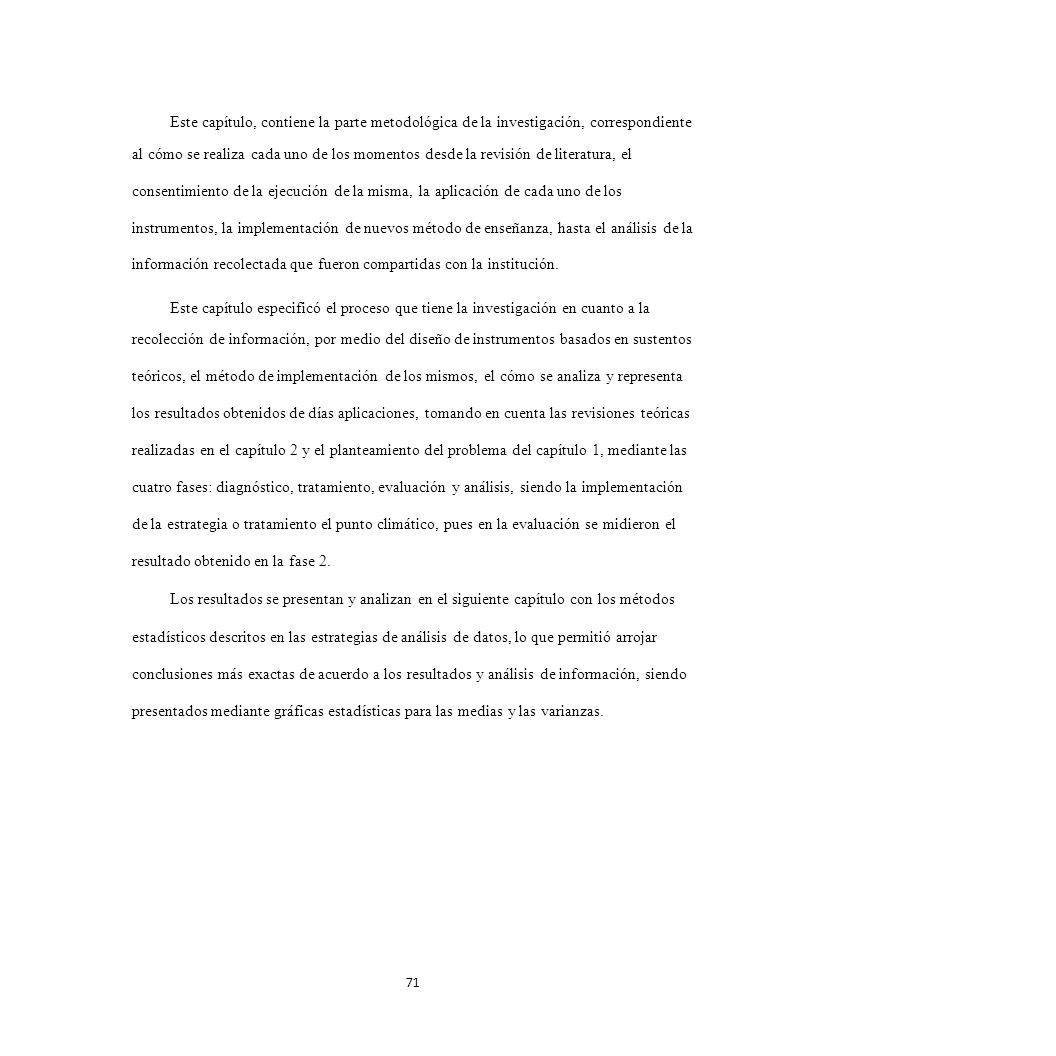 Este capítulo, contiene la parte metodológica de la investigación, correspondiente al cómo se realiza cada uno de los momentos desde la revisión de literatura, el consentimiento de la ejecución de la misma, la aplicación de cada uno de los instrumentos, la implementación de nuevos método de enseñanza, hasta el análisis de la información recolectada que fueron compartidas con la institución.

Este capítulo especificó el proceso que tiene la investigación en cuanto a la recolección de información, por medio del diseño de instrumentos basados en sustentos teóricos, el método de implementación de los mismos, el cómo se analiza y representa los resultados obtenidos de días aplicaciones, tomando en cuenta las revisiones teóricas realizadas en el capítulo 2 y el planteamiento del problema del capítulo 1, mediante las cuatro fases: diagnóstico, tratamiento, evaluación y análisis, siendo la implementación de la estrategia o tratamiento el punto climático, pues en la evaluación se midieron el resultado obtenido en la fase 2.

Los resultados se presentan y analizan en el siguiente capítulo con los métodos estadísticos descritos en las estrategias de análisis de datos, lo que permitió arrojar conclusiones más exactas de acuerdo a los resultados y análisis de información, siendo presentados mediante gráficas estadísticas para las medias y las varianzas.

71